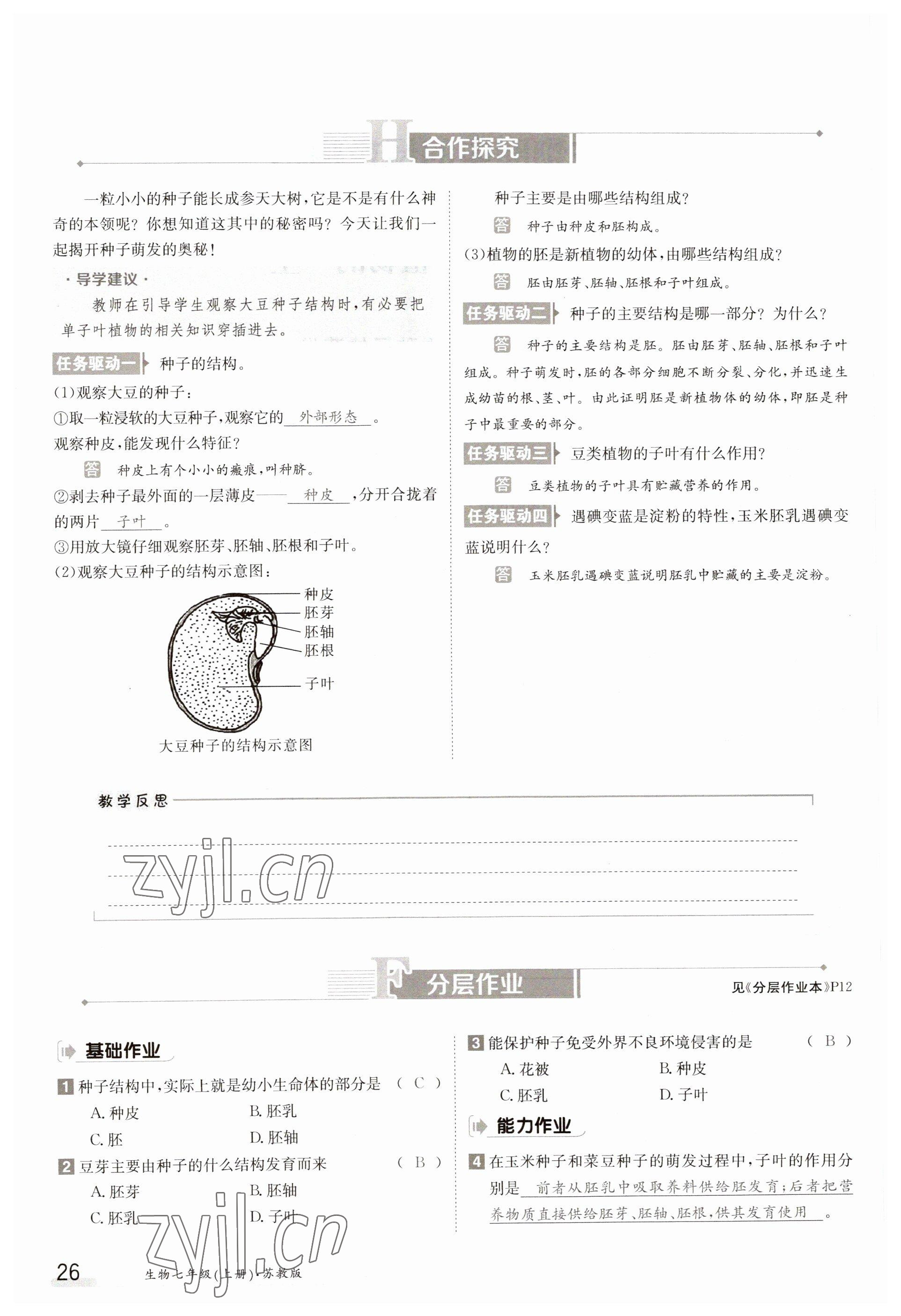 H 合作探究

一粒小小的种子能长成参天大树，它是不是有什么神奇的本领呢？你想知道这其中的秘密吗？今天让我们一起揭开种子萌发的奥秘！

· 导学建议 ·
教师在引导学生观察大豆种子结构时，有必要把单子叶植物的相关知识穿插进去。

任务驱动一 种子的结构。
(1)观察大豆的种子：
①取一粒浸软的大豆种子，观察它的 外部形态 。
观察种皮，能发现什么特征？
答 种皮上有个小小的瘢痕，叫种脐。
②剥去种子最外面的一层薄皮—— 种皮 ，分开合拢着的两片 子叶 。
③用放大镜仔细观察胚芽、胚轴、胚根和子叶。
(2)观察大豆种子的结构示意图：

种皮
胚芽
胚轴
胚根
子叶
大豆种子的结构示意图

种子主要是由哪些结构组成？
答 种子由种皮和胚构成。
(3)植物的胚是新植物的幼体，由哪些结构组成？
答 胚由胚芽、胚轴、胚根和子叶组成。

任务驱动二 种子的主要结构是哪一部分？为什么？
答 种子的主要结构是胚。胚由胚芽、胚轴、胚根和子叶组成。种子萌发时，胚的各部分细胞不断分裂、分化，并迅速生成幼苗的根、茎、叶。由此证明胚是新植物体的幼体，即胚是种子中最重要的部分。

任务驱动三 豆类植物的子叶有什么作用？
答 豆类植物的子叶具有贮藏营养的作用。

任务驱动四 遇碘变蓝是淀粉的特性，玉米胚乳遇碘变蓝说明什么？
答 玉米胚乳遇碘变蓝说明胚乳中贮藏的主要是淀粉。

教学反思

zyjl.cn

F 分层作业
见《分层作业本》P12

基础作业
1 种子结构中，实际上就是幼小生命体的部分是 ( C )
A. 种皮 B. 胚乳
C. 胚 D. 胚轴
2 豆芽主要由种子的什么结构发育而来 ( B )
A. 胚芽 B. 胚轴
C. 胚乳 D. 子叶
3 能保护种子免受外界不良环境侵害的是 ( B )
A. 花被 B. 种皮
C. 胚乳 D. 子叶

能力作业
4 在玉米种子和菜豆种子的萌发过程中，子叶的作用分别是 前者从胚乳中吸取养料供给胚发育；后者把营养物质直接供给胚芽、胚轴、胚根，供其发育使用 。

zyjl.cn

26 生物七年级(上册)·苏教版